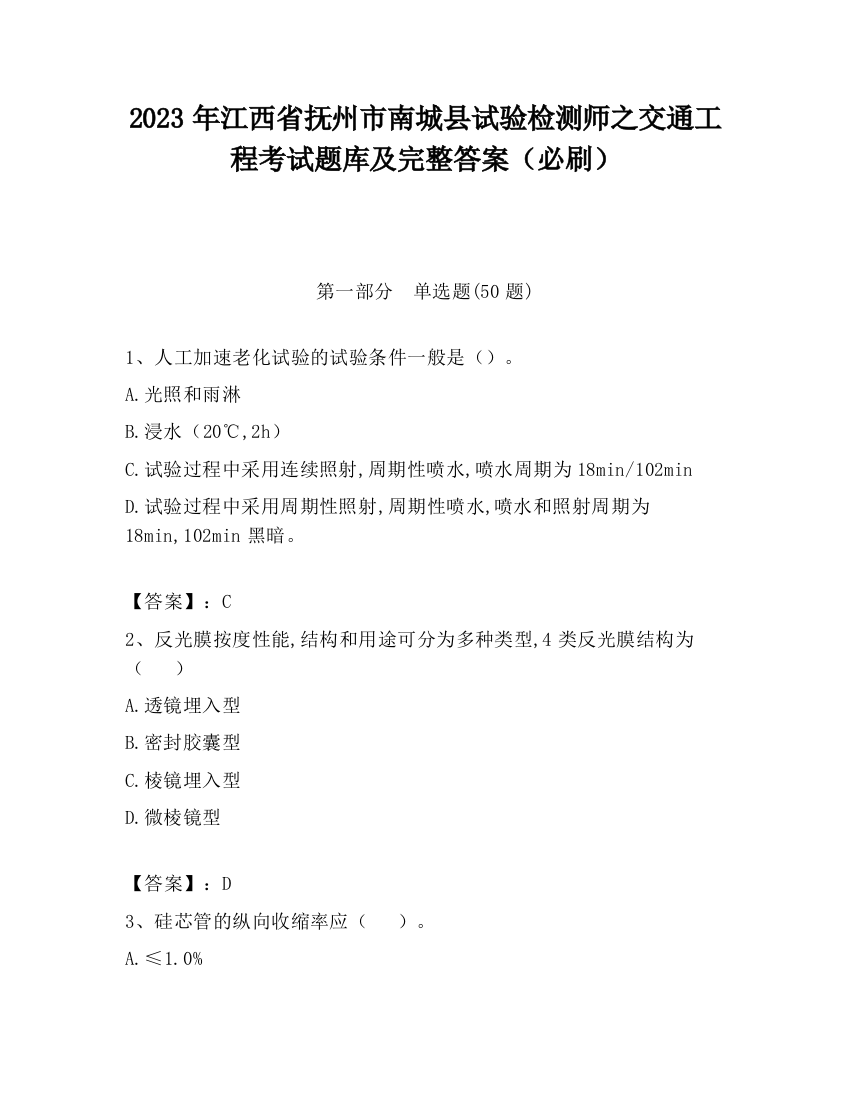 2023 年江西省抚州市南城县试验检测师之交通工程考试题库及完整答案（必刷）

第一部分　单选题(50 题)

1、人工加速老化试验的试验条件一般是（）。

A.光照和雨淋

B.浸水（20℃,2h）

C.试验过程中采用连续照射,周期性喷水,喷水周期为 18min/102min

D.试验过程中采用周期性照射,周期性喷水,喷水和照射周期为 18min,102min 黑暗。

【答案】：C

2、反光膜按度性能,结构和用途可分为多种类型,4 类反光膜结构为（　　）

A.透镜埋入型

B.密封胶囊型

C.棱镜埋入型

D.微棱镜型

【答案】：D

3、硅芯管的纵向收缩率应（　　）。

A.≤1.0%